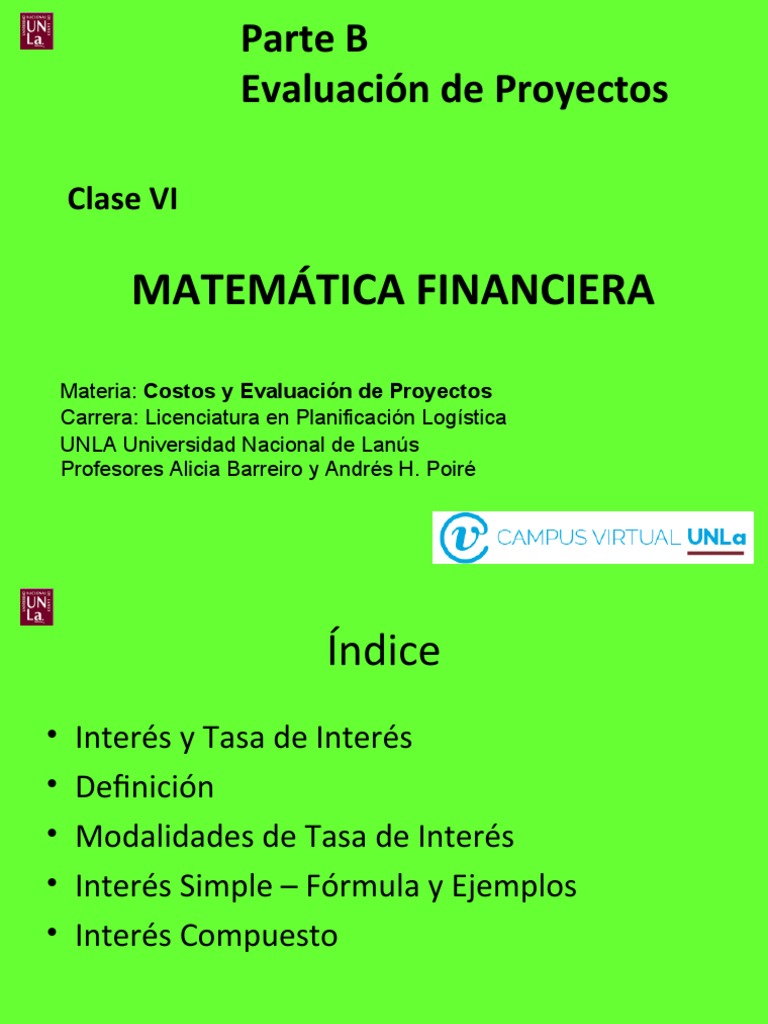 UNLa

Parte B
Evaluación de Proyectos

Clase VI

MATEMÁTICA FINANCIERA

Materia: Costos y Evaluación de Proyectos
Carrera: Licenciatura en Planificación Logística
UNLA Universidad Nacional de Lanús
Profesores Alicia Barreiro y Andrés H. Poiré

CAMPUS VIRTUAL UNLa

UNLa

Índice

• Interés y Tasa de Interés
• Definición
• Modalidades de Tasa de Interés
• Interés Simple – Fórmula y Ejemplos
• Interés Compuesto